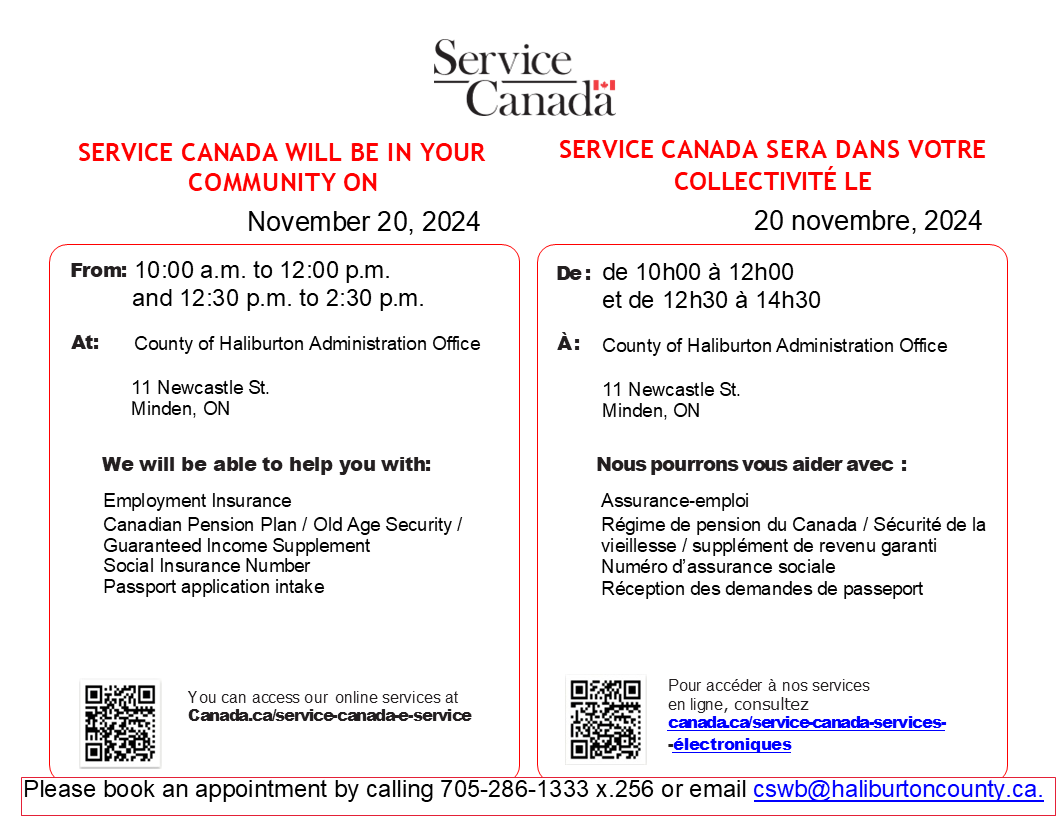 Service Canada

SERVICE CANADA WILL BE IN YOUR COMMUNITY ON

November 20, 2024

From: 10:00 a.m. to 12:00 p.m. and 12:30 p.m. to 2:30 p.m.

At: County of Haliburton Administration Office

11 Newcastle St.
Minden, ON

We will be able to help you with:

Employment Insurance
Canadian Pension Plan / Old Age Security / Guaranteed Income Supplement
Social Insurance Number
Passport application intake

You can access our online services at Canada.ca/service-canada-e-service

SERVICE CANADA SERA DANS VOTRE COLLECTIVITÉ LE

20 novembre, 2024

De : de 10h00 à 12h00 et de 12h30 à 14h30

À : County of Haliburton Administration Office

11 Newcastle St.
Minden, ON

Nous pourrons vous aider avec :

Assurance-emploi
Régime de pension du Canada / Sécurité de la vieillesse / supplément de revenu garanti
Numéro d'assurance sociale
Réception des demandes de passeport

Pour accéder à nos services en ligne, consultez canada.ca/service-canada-services--électroniques

Please book an appointment by calling 705-286-1333 x.256 or email cswb@haliburtoncounty.ca.